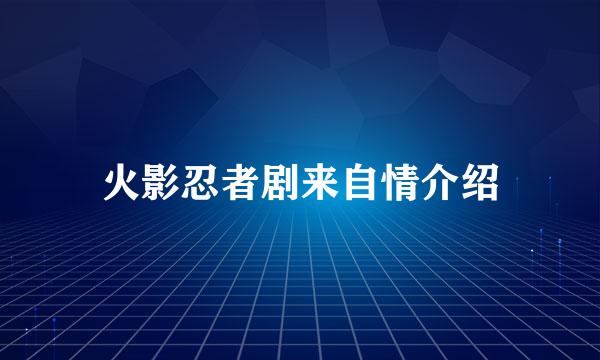 火影忍者剧来自情介绍